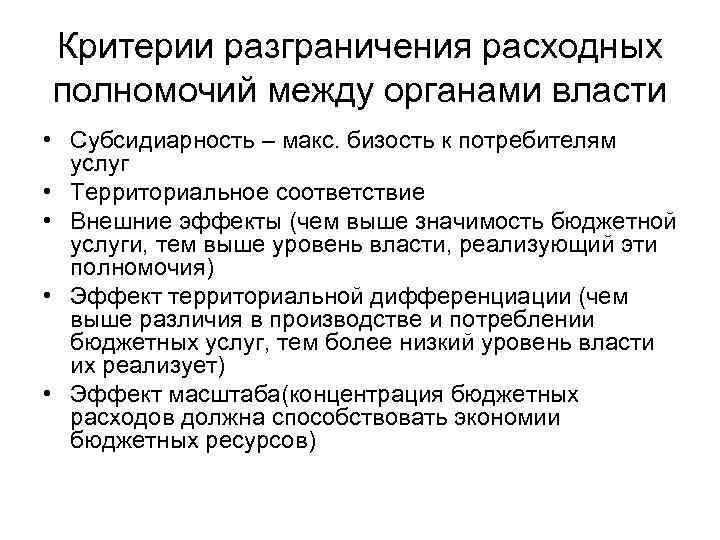 Критерии разграничения расходных полномочий между органами власти

• Субсидиарность – макс. бизость к потребителям услуг
• Территориальное соответствие
• Внешние эффекты (чем выше значимость бюджетной услуги, тем выше уровень власти, реализующий эти полномочия)
• Эффект территориальной дифференциации (чем выше различия в производстве и потреблении бюджетных услуг, тем более низкий уровень власти их реализует)
• Эффект масштаба(концентрация бюджетных расходов должна способствовать экономии бюджетных ресурсов)